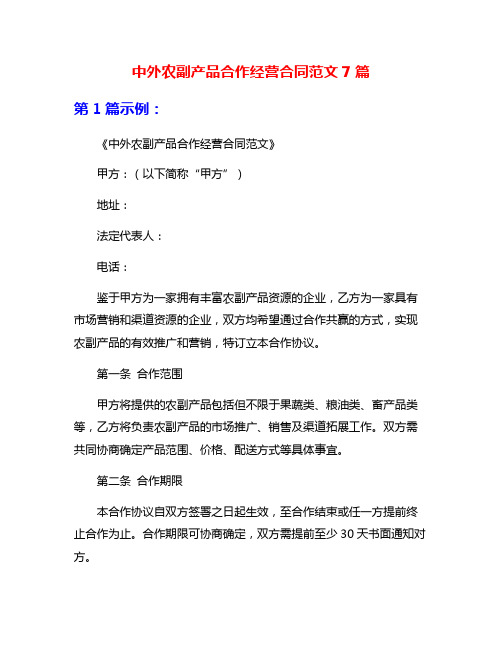 中外农副产品合作经营合同范文 7 篇

第 1 篇示例：

《中外农副产品合作经营合同范文》

甲方：（以下简称“甲方”）

地址：

法定代表人：

电话：

鉴于甲方为一家拥有丰富农副产品资源的企业，乙方为一家具有市场营销和渠道资源的企业，双方均希望通过合作共赢的方式，实现农副产品的有效推广和营销，特订立本合作协议。

第一条 合作范围

甲方将提供的农副产品包括但不限于果蔬类、粮油类、畜产品类等，乙方将负责农副产品的市场推广、销售及渠道拓展工作。双方需共同协商确定产品范围、价格、配送方式等具体事宜。

第二条 合作期限

本合作协议自双方签署之日起生效，至合作结束或任一方提前终止合作为止。合作期限可协商确定，双方需提前至少 30 天书面通知对方。